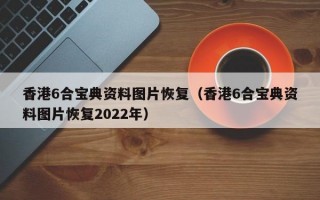 香港6合宝典资料图片恢复（香港6合宝典资料图片恢复2022年）